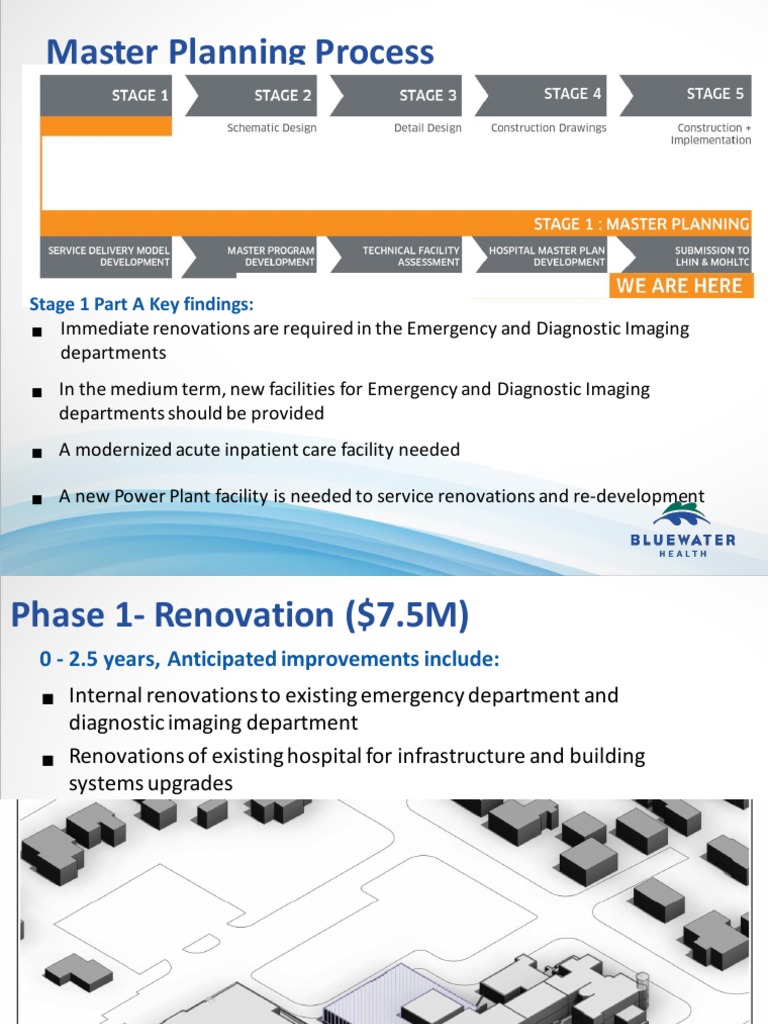 Master Planning Process

STAGE 1

STAGE 2
Schematic Design

STAGE 3
Detail Design

STAGE 4
Construction Drawings

STAGE 5
Construction + Implementation

STAGE 1 : MASTER PLANNING

SERVICE DELIVERY MODEL DEVELOPMENT

MASTER PROGRAM DEVELOPMENT

TECHNICAL FACILITY ASSESSMENT

HOSPITAL MASTER PLAN DEVELOPMENT

SUBMISSION TO LHIN & MOHLTC

WE ARE HERE

Stage 1 Part A Key findings:

■ Immediate renovations are required in the Emergency and Diagnostic Imaging departments

■ In the medium term, new facilities for Emergency and Diagnostic Imaging departments should be provided

■ A modernized acute inpatient care facility needed

■ A new Power Plant facility is needed to service renovations and re-development

BLUEWATER HEALTH

Phase 1- Renovation ($7.5M)

0 - 2.5 years, Anticipated improvements include:

■ Internal renovations to existing emergency department and diagnostic imaging department

■ Renovations of existing hospital for infrastructure and building systems upgrades